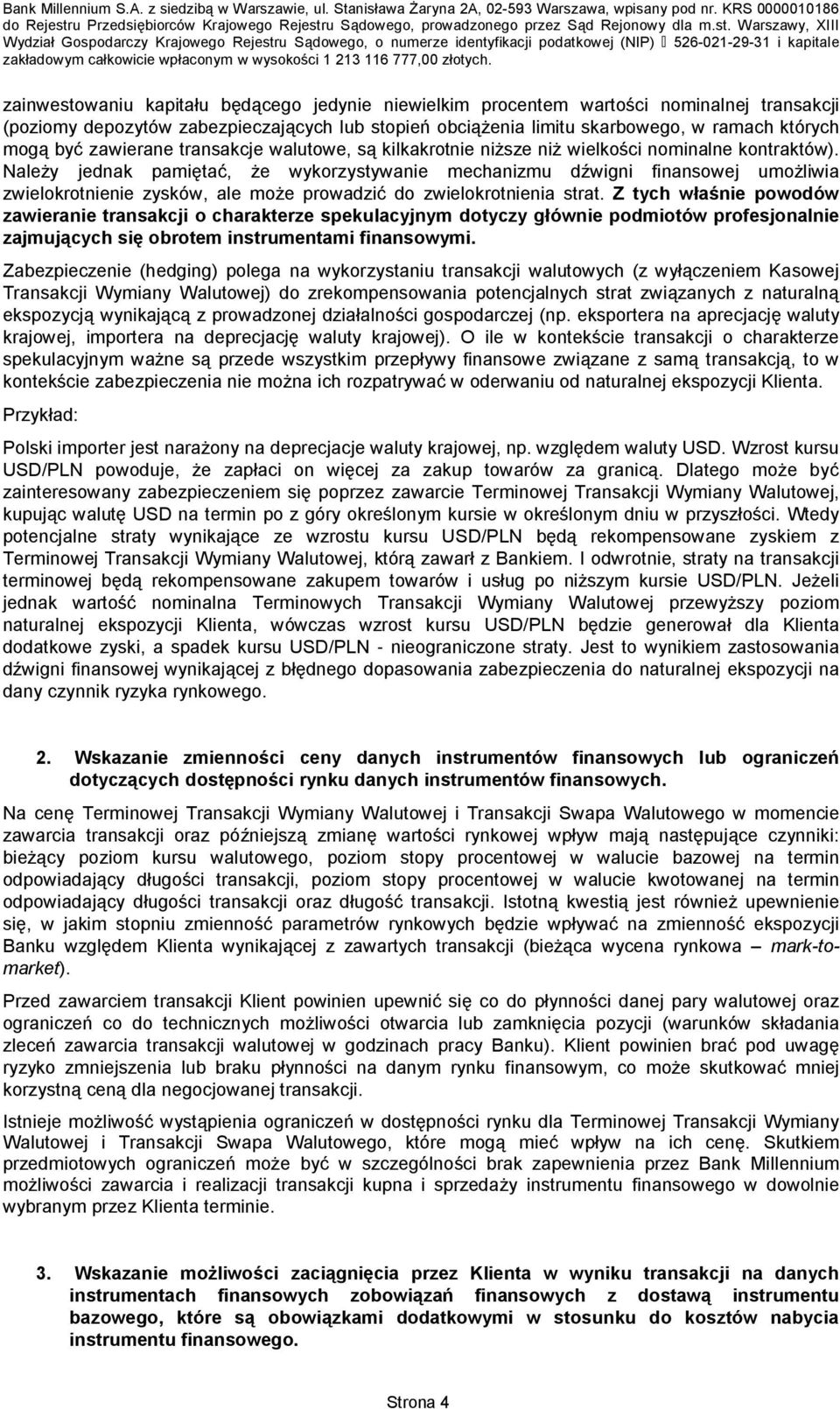 Bank Millennium S.A. z siedzibą w Warszawie, ul. Stanisława Żaryna 2A, 02-593 Warszawa, wpisany pod nr. KRS 0000010186 do Rejestru Przedsiębiorców Krajowego Rejestru Sądowego, prowadzonego przez Sąd Rejonowy dla m.st. Warszawy, XIII Wydział Gospodarczy Krajowego Rejestru Sądowego, o numerze identyfikacji podatkowej (NIP) 526-021-29-31 i kapitale zakładowym całkowicie wpłaconym w wysokości 1 213 116 777,00 złotych.

zainwestowaniu kapitału będącego jedynie niewielkim procentem wartości nominalnej transakcji (poziomy depozytów zabezpieczających lub stopień obciążenia limitu skarbowego, w ramach których mogą być zawierane transakcje walutowe, są kilkakrotnie niższe niż wielkości nominalne kontraktów). Należy jednak pamiętać, że wykorzystywanie mechanizmu dźwigni finansowej umożliwia zwielokrotnienie zysków, ale może prowadzić do zwielokrotnienia strat. Z tych właśnie powodów zawieranie transakcji o charakterze spekulacyjnym dotyczy głównie podmiotów profesjonalnie zajmujących się obrotem instrumentami finansowymi.

Zabezpieczenie (hedging) polega na wykorzystaniu transakcji walutowych (z wyłączeniem Kasowej Transakcji Wymiany Walutowej) do zrekompensowania potencjalnych strat związanych z naturalną ekspozycją wynikającą z prowadzonej działalności gospodarczej (np. eksportera na aprecjację waluty krajowej, importera na deprecjację waluty krajowej). O ile w kontekście transakcji o charakterze spekulacyjnym ważne są przede wszystkim przepływy finansowe związane z samą transakcją, to w kontekście zabezpieczenia nie można ich rozpatrywać w oderwaniu od naturalnej ekspozycji Klienta.

Przykład:

Polski importer jest narażony na deprecjacje waluty krajowej, np. względem waluty USD. Wzrost kursu USD/PLN powoduje, że zapłaci on więcej za zakup towarów za granicą. Dlatego może być zainteresowany zabezpieczeniem się poprzez zawarcie Terminowej Transakcji Wymiany Walutowej, kupując walutę USD na termin po z góry określonym kursie w określonym dniu w przyszłości. Wtedy potencjalne straty wynikające ze wzrostu kursu USD/PLN będą rekompensowane zyskiem z Terminowej Transakcji Wymiany Walutowej, którą zawarł z Bankiem. I odwrotnie, straty na transakcji terminowej będą rekompensowane zakupem towarów i usług po niższym kursie USD/PLN. Jeżeli jednak wartość nominalna Terminowych Transakcji Wymiany Walutowej przewyższy poziom naturalnej ekspozycji Klienta, wówczas wzrost kursu USD/PLN będzie generował dla Klienta dodatkowe zyski, a spadek kursu USD/PLN - nieograniczone straty. Jest to wynikiem zastosowania dźwigni finansowej wynikającej z błędnego dopasowania zabezpieczenia do naturalnej ekspozycji na dany czynnik ryzyka rynkowego.

2. Wskazanie zmienności ceny danych instrumentów finansowych lub ograniczeń dotyczących dostępności rynku danych instrumentów finansowych.

Na cenę Terminowej Transakcji Wymiany Walutowej i Transakcji Swapa Walutowego w momencie zawarcia transakcji oraz późniejszą zmianę wartości rynkowej wpływ mają następujące czynniki: bieżący poziom kursu walutowego, poziom stopy procentowej w walucie bazowej na termin odpowiadający długości transakcji, poziom stopy procentowej w walucie kwotowanej na termin odpowiadający długości transakcji oraz długość transakcji. Istotną kwestią jest również upewnienie się, w jakim stopniu zmienność parametrów rynkowych będzie wpływać na zmienność ekspozycji Banku względem Klienta wynikającej z zawartych transakcji (bieżąca wycena rynkowa – mark-to-market).

Przed zawarciem transakcji Klient powinien upewnić się co do płynności danej pary walutowej oraz ograniczeń co do technicznych możliwości otwarcia lub zamknięcia pozycji (warunków składania zleceń zawarcia transakcji walutowej w godzinach pracy Banku). Klient powinien brać pod uwagę ryzyko zmniejszenia lub braku płynności na danym rynku finansowym, co może skutkować mniej korzystną ceną dla negocjowanej transakcji.

Istnieje możliwość wystąpienia ograniczeń w dostępności rynku dla Terminowej Transakcji Wymiany Walutowej i Transakcji Swapa Walutowego, które mogą mieć wpływ na ich cenę. Skutkiem przedmiotowych ograniczeń może być w szczególności brak zapewnienia przez Bank Millennium możliwości zawarcia i realizacji transakcji kupna i sprzedaży instrumentu finansowego w dowolnie wybranym przez Klienta terminie.

3. Wskazanie możliwości zaciągnięcia przez Klienta w wyniku transakcji na danych instrumentach finansowych zobowiązań finansowych z dostawą instrumentu bazowego, które są obowiązkami dodatkowymi w stosunku do kosztów nabycia instrumentu finansowego.

Strona 4